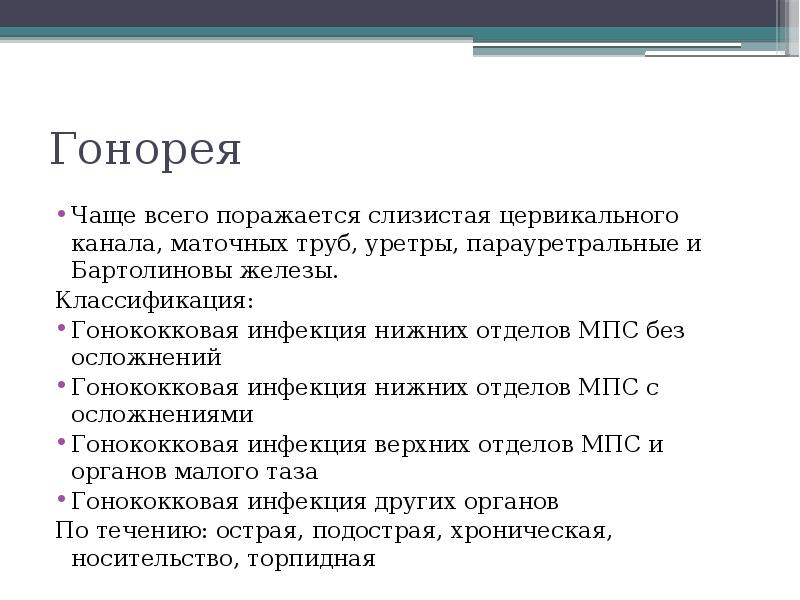 Гонорея

• Чаще всего поражается слизистая цервикального канала, маточных труб, уретры, парауретральные и Бартолиновы железы.

Классификация:

• Гонококковая инфекция нижних отделов МПС без осложнений

• Гонококковая инфекция нижних отделов МПС с осложнениями

• Гонококковая инфекция верхних отделов МПС и органов малого таза

• Гонококковая инфекция других органов

По течению: острая, подострая, хроническая, носительство, торпидная